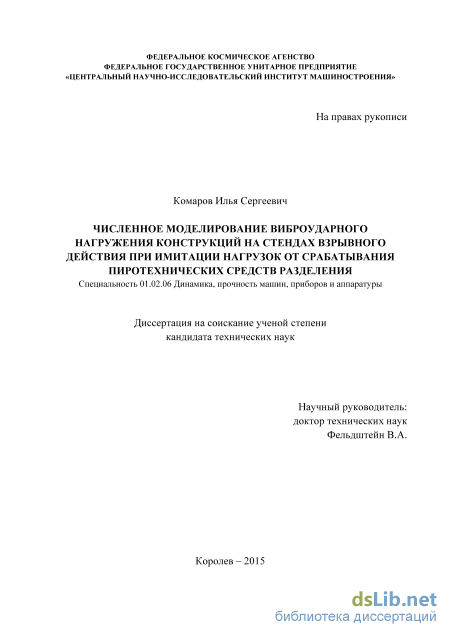 ФЕДЕРАЛЬНОЕ КОСМИЧЕСКОЕ АГЕНСТВО
ФЕДЕРАЛЬНОЕ ГОСУДАРСТВЕННОЕ УНИТАРНОЕ ПРЕДПРИЯТИЕ
«ЦЕНТРАЛЬНЫЙ НАУЧНО-ИССЛЕДОВАТЕЛЬСКИЙ ИНСТИТУТ МАШИНОСТРОЕНИЯ»

На правах рукописи

Комаров Илья Сергеевич

ЧИСЛЕННОЕ МОДЕЛИРОВАНИЕ ВИБРОУДАРНОГО НАГРУЖЕНИЯ КОНСТРУКЦИЙ НА СТЕНДАХ ВЗРЫВНОГО ДЕЙСТВИЯ ПРИ ИМИТАЦИИ НАГРУЗОК ОТ СРАБАТЫВАНИЯ ПИРОТЕХНИЧЕСКИХ СРЕДСТВ РАЗДЕЛЕНИЯ
Специальность 01.02.06 Динамика, прочность машин, приборов и аппаратуры

Диссертация на соискание ученой степени
кандидата технических наук

Научный руководитель:
доктор технических наук
Фельдштейн В.А.

Королев – 2015

dsLib.net
библиотека диссертаций